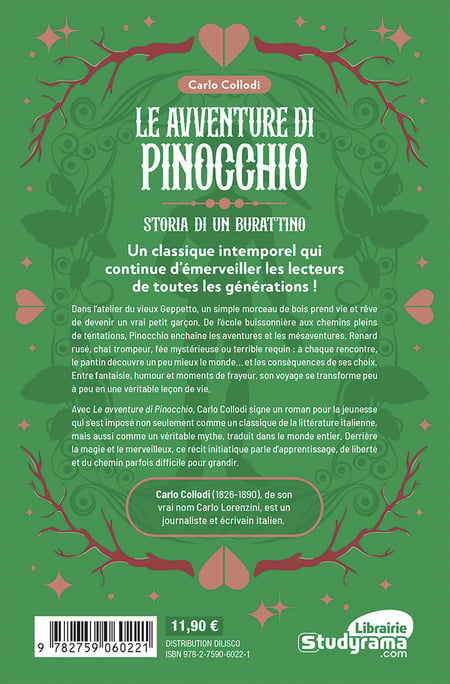 Carlo Collodi

LE AVVENTURE DI PINOCCHIO

STORIA DI UN BURATTINO

Un classique intemporel qui continue d'émerveiller les lecteurs de toutes les générations !

Dans l'atelier du vieux Geppetto, un simple morceau de bois prend vie et rêve de devenir un vrai petit garçon. De l'école buissonnière aux chemins pleins de tentations, Pinocchio enchaîne les aventures et les mésaventures. Renard rusé, chat trompeur, fée mystérieuse ou terrible requin : à chaque rencontre, le pantin découvre un peu mieux le monde... et les conséquences de ses choix. Entre fantaisie, humour et moments de frayeur, son voyage se transforme peu à peu en une véritable leçon de vie.

Avec Le avventure di Pinocchio, Carlo Collodi signe un roman pour la jeunesse qui s'est imposé non seulement comme un classique de la littérature italienne, mais aussi comme un véritable mythe, traduit dans le monde entier. Derrière la magie et le merveilleux, ce récit initiatique parle d'apprentissage, de liberté et du chemin parfois difficile pour grandir.

Carlo Collodi (1826-1890), de son vrai nom Carlo Lorenzini, est un journaliste et écrivain italien.

9 782759 060221

11,90 €
DISTRIBUTION DILISCO
ISBN 978-2-7590-6022-1

Librairie Studyrama .com